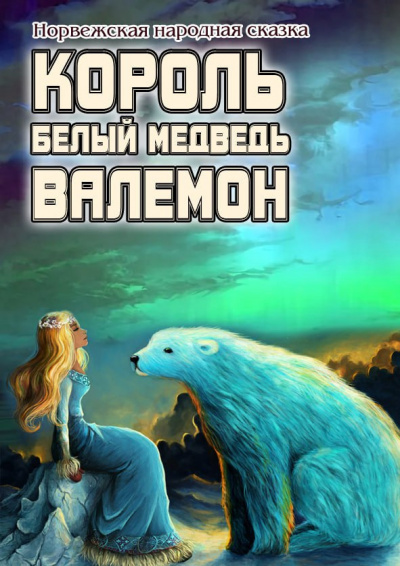 Норвежская народная сказка

КОРОЛЬ
БЕЛЫЙ МЕДВЕДЬ
ВАЛЕМОН